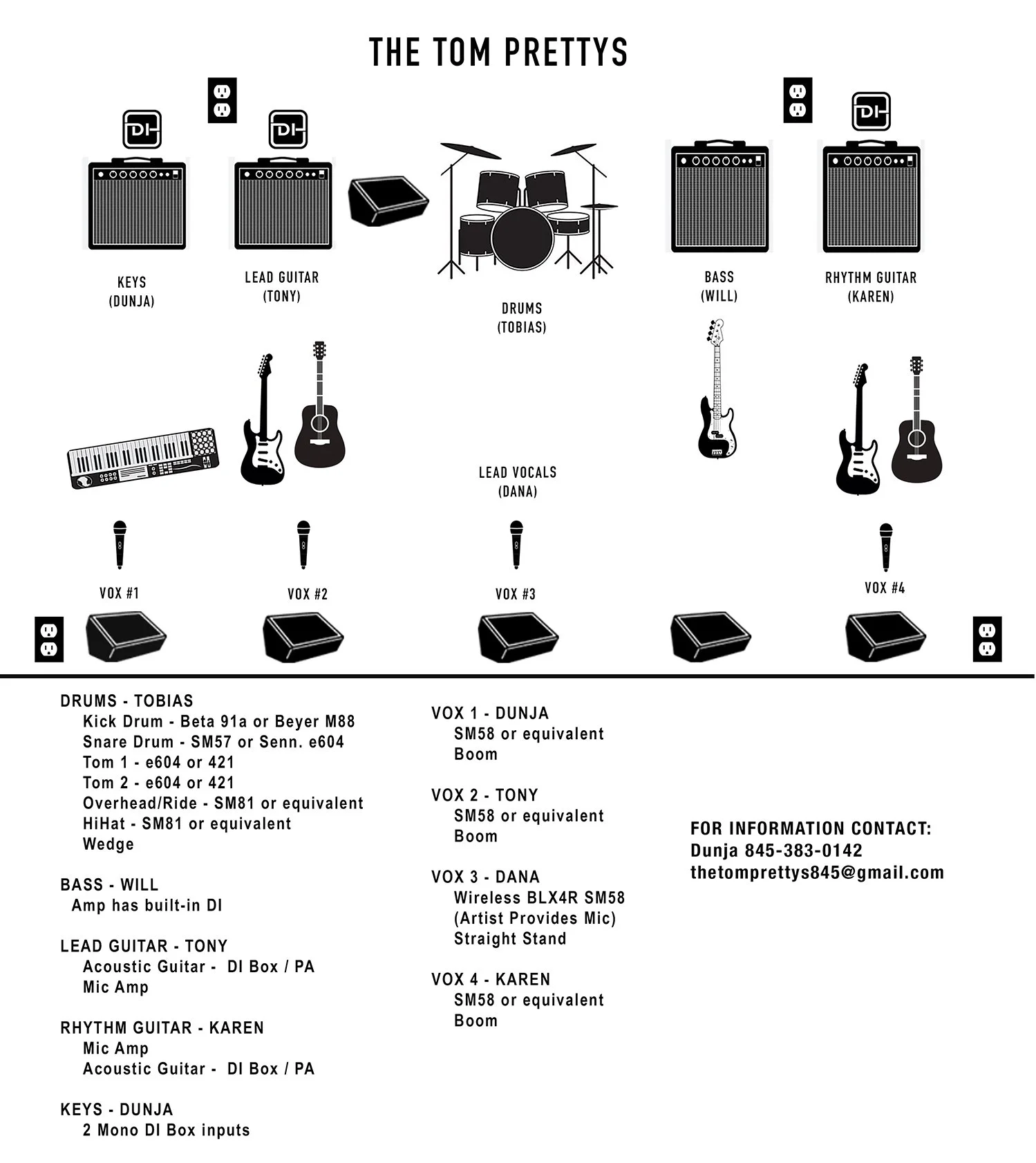 THE TOM PRETTYS

DI

DI

DI

KEYS
(DUNJA)

LEAD GUITAR
(TONY)

DRUMS
(TOBIAS)

BASS
(WILL)

RHYTHM GUITAR
(KAREN)

LEAD VOCALS
(DANA)

VOX #1

VOX #2

VOX #3

VOX #4

DRUMS - TOBIAS
Kick Drum - Beta 91a or Beyer M88
Snare Drum - SM57 or Senn. e604
Tom 1 - e604 or 421
Tom 2 - e604 or 421
Overhead/Ride - SM81 or equivalent
HiHat - SM81 or equivalent
Wedge

BASS - WILL
Amp has built-in DI

LEAD GUITAR - TONY
Acoustic Guitar - DI Box / PA
Mic Amp

RHYTHM GUITAR - KAREN
Mic Amp
Acoustic Guitar - DI Box / PA

KEYS - DUNJA
2 Mono DI Box inputs

VOX 1 - DUNJA
SM58 or equivalent
Boom

VOX 2 - TONY
SM58 or equivalent
Boom

VOX 3 - DANA
Wireless BLX4R SM58
(Artist Provides Mic)
Straight Stand

VOX 4 - KAREN
SM58 or equivalent
Boom

FOR INFORMATION CONTACT:
Dunja 845-383-0142
thetomprettys845@gmail.com